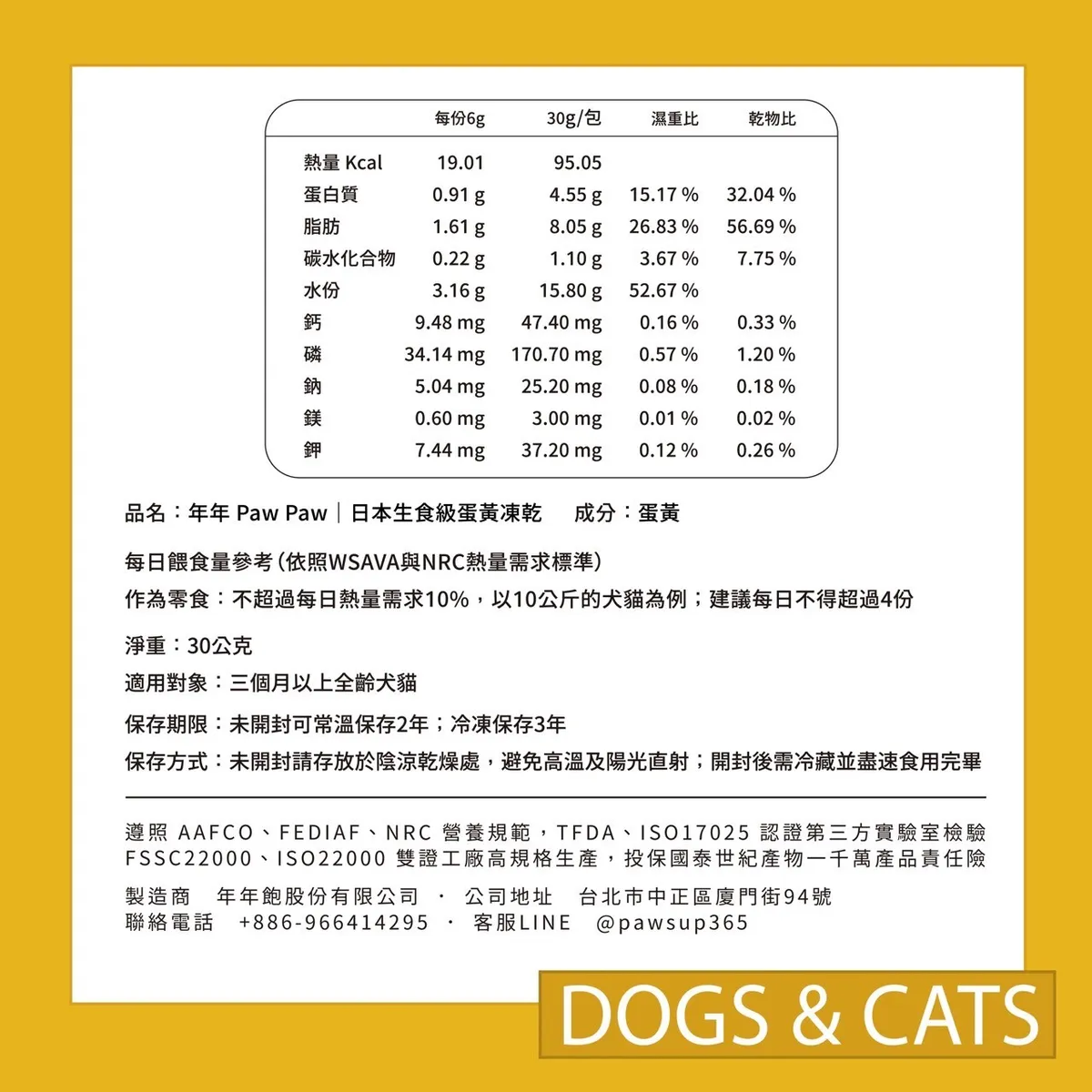 | | 每份6g | 30g/包 | 濕重比 | 乾物比 |
|---|---|---|---|---|
| 熱量 Kcal | 19.01 | 95.05 | | |
| 蛋白質 | 0.91 g | 4.55 g | 15.17 % | 32.04 % |
| 脂肪 | 1.61 g | 8.05 g | 26.83 % | 56.69 % |
| 碳水化合物 | 0.22 g | 1.10 g | 3.67 % | 7.75 % |
| 水份 | 3.16 g | 15.80 g | 52.67 % | |
| 鈣 | 9.48 mg | 47.40 mg | 0.16 % | 0.33 % |
| 磷 | 34.14 mg | 170.70 mg | 0.57 % | 1.20 % |
| 鈉 | 5.04 mg | 25.20 mg | 0.08 % | 0.18 % |
| 鎂 | 0.60 mg | 3.00 mg | 0.01 % | 0.02 % |
| 鉀 | 7.44 mg | 37.20 mg | 0.12 % | 0.26 % |

品名：年年 Paw Paw｜日本生食級蛋黃凍乾　成分：蛋黃

每日餵食量參考(依照WSAVA與NRC熱量需求標準)
作為零食：不超過每日熱量需求10%，以10公斤的犬貓為例；建議每日不得超過4份

淨重：30公克

適用對象：三個月以上全齡犬貓

保存期限：未開封可常溫保存2年；冷凍保存3年

保存方式：未開封請存放於陰涼乾燥處，避免高溫及陽光直射；開封後需冷藏並盡速食用完畢

遵照 AAFCO、FEDIAF、NRC 營養規範，TFDA、ISO17025 認證第三方實驗室檢驗 FSSC22000、ISO22000 雙證工廠高規格生產，投保國泰世紀產物一千萬產品責任險

製造商　年年飽股份有限公司 · 公司地址　台北市中正區廈門街94號
聯絡電話　+886-966414295 · 客服LINE　@pawsup365

DOGS & CATS